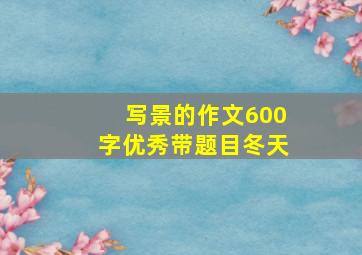 写景的作文600字优秀带题目冬天